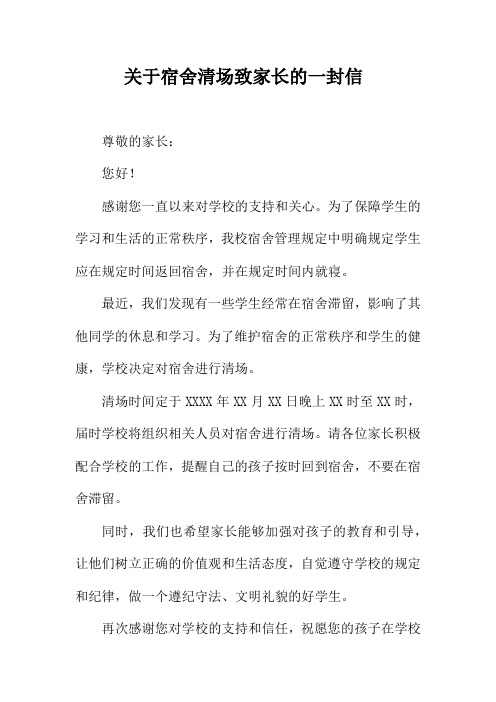 关于宿舍清场致家长的一封信

尊敬的家长：

您好！

感谢您一直以来对学校的支持和关心。为了保障学生的学习和生活的正常秩序，我校宿舍管理规定中明确规定学生应在规定时间返回宿舍，并在规定时间内就寝。

最近，我们发现有一些学生经常在宿舍滞留，影响了其他同学的休息和学习。为了维护宿舍的正常秩序和学生的健康，学校决定对宿舍进行清场。

清场时间定于 XXXX 年 XX 月 XX 日晚上 XX 时至 XX 时，届时学校将组织相关人员对宿舍进行清场。请各位家长积极配合学校的工作，提醒自己的孩子按时回到宿舍，不要在宿舍滞留。

同时，我们也希望家长能够加强对孩子的教育和引导，让他们树立正确的价值观和生活态度，自觉遵守学校的规定和纪律，做一个遵纪守法、文明礼貌的好学生。

再次感谢您对学校的支持和信任，祝愿您的孩子在学校